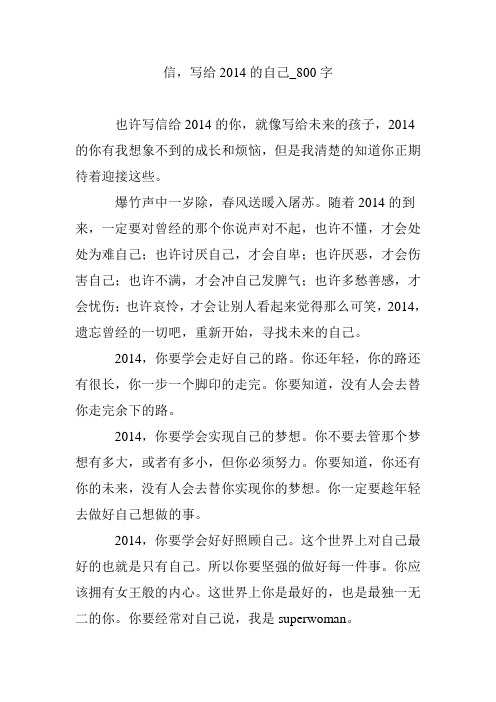 信，写给 2014 的自己_800 字

也许写信给 2014 的你，就像写给未来的孩子，2014 的你有我想象不到的成长和烦恼，但是我清楚的知道你正期待着迎接这些。

爆竹声中一岁除，春风送暖入屠苏。随着 2014 的到来，一定要对曾经的那个你说声对不起，也许不懂，才会处处为难自己；也许讨厌自己，才会自卑；也许厌恶，才会伤害自己；也许不满，才会冲自己发脾气；也许多愁善感，才会忧伤；也许哀怜，才会让别人看起来觉得那么可笑，2014，遗忘曾经的一切吧，重新开始，寻找未来的自己。

2014，你要学会走好自己的路。你还年轻，你的路还有很长，你一步一个脚印的走完。你要知道，没有人会去替你走完余下的路。

2014，你要学会实现自己的梦想。你不要去管那个梦想有多大，或者有多小，但你必须努力。你要知道，你还有你的未来，没有人会去替你实现你的梦想。你一定要趁年轻去做好自己想做的事。

2014，你要学会好好照顾自己。这个世界上对自己最好的也就是只有自己。所以你要坚强的做好每一件事。你应该拥有女王般的内心。这世界上你是最好的，也是最独一无二的你。你要经常对自己说，我是 superwoman。